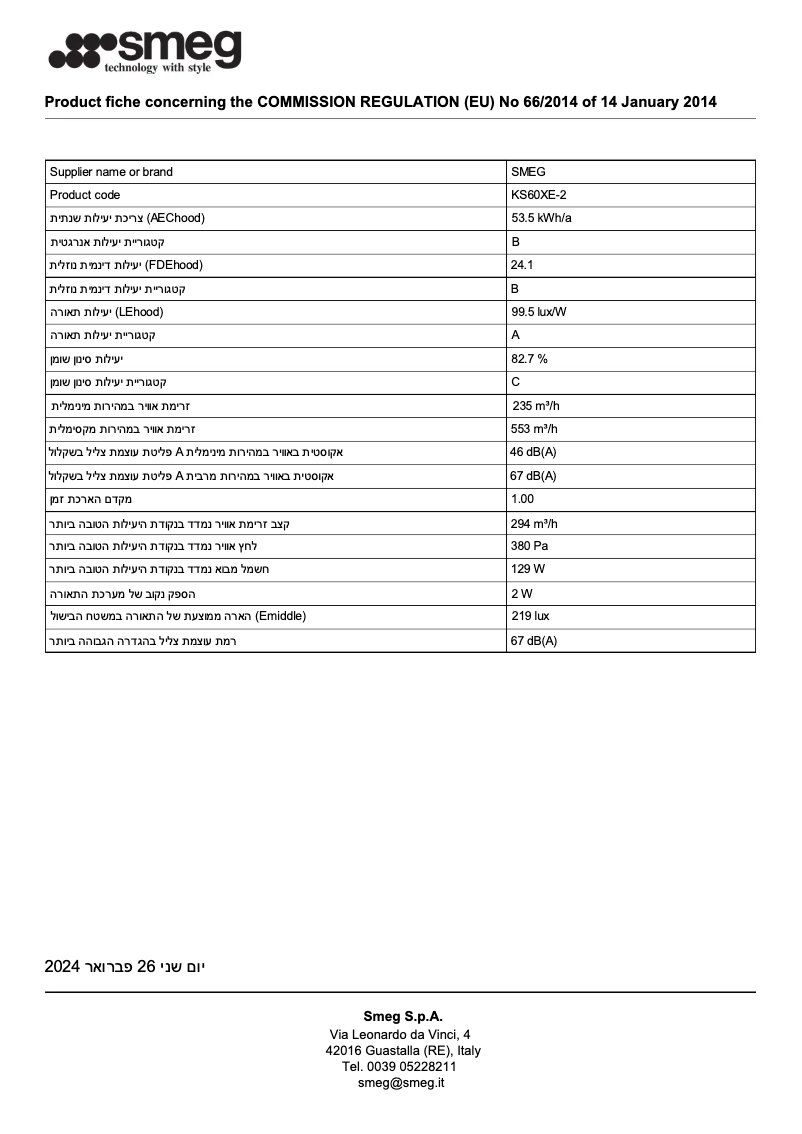 smeg
technology with style

Product fiche concerning the COMMISSION REGULATION (EU) No 66/2014 of 14 January 2014

| Supplier name or brand | SMEG |
|---|---|
| Product code | KS60XE-2 |
| צריכת יעילות שנתית (AEChood) | 53.5 kWh/a |
| קטגוריית יעילות אנרגטית | B |
| יעילות דינמית נוזלית (FDEhood) | 24.1 |
| קטגוריית יעילות דינמית נוזלית | B |
| יעילות תאורה (LEhood) | 99.5 lux/W |
| קטגוריית יעילות תאורה | A |
| יעילות סינון שומן | 82.7 % |
| קטגוריית יעילות סינון שומן | C |
| זרימת אוויר במהירות מינימלית | 235 m³/h |
| זרימת אוויר במהירות מקסימלית | 553 m³/h |
| אקוסטית באוויר במהירות מינימלית A פליטת עוצמת צליל בשקלול | 46 dB(A) |
| אקוסטית באוויר במהירות מרבית A פליטת עוצמת צליל בשקלול | 67 dB(A) |
| מקדם הארכת זמן | 1.00 |
| קצב זרימת אוויר נמדד בנקודת היעילות הטובה ביותר | 294 m³/h |
| לחץ אוויר נמדד בנקודת היעילות הטובה ביותר | 380 Pa |
| חשמל מבוא נמדד בנקודת היעילות הטובה ביותר | 129 W |
| הספק נקוב של מערכת התאורה | 2 W |
| הארה ממוצעת של התאורה במשטח הבישול (Emiddle) | 219 lux |
| רמת עוצמת צליל בהגדרה הגבוהה ביותר | 67 dB(A) |

יום שני 26 פברואר 2024

Smeg S.p.A.
Via Leonardo da Vinci, 4
42016 Guastalla (RE), Italy
Tel. 0039 05228211
smeg@smeg.it